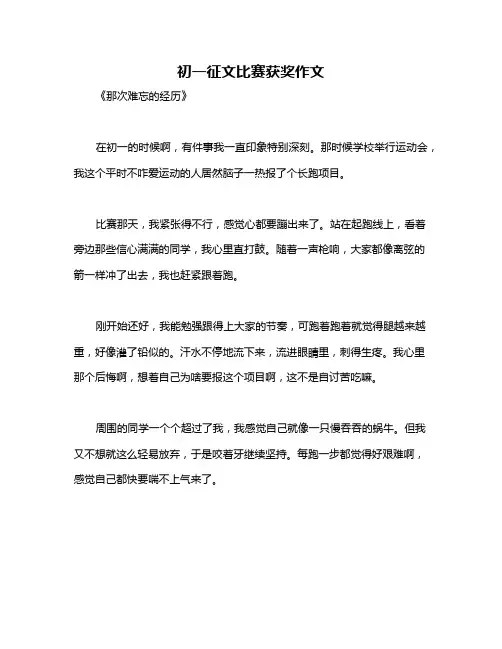 初一征文比赛获奖作文

《那次难忘的经历》

在初一的时候啊，有件事我一直印象特别深刻。那时候学校举行运动会，我这个平时不咋爱运动的人居然脑子一热报了个长跑项目。

比赛那天，我紧张得不行，感觉心都要蹦出来了。站在起跑线上，看着旁边那些信心满满的同学，我心里直打鼓。随着一声枪响，大家都像离弦的箭一样冲了出去，我也赶紧跟着跑。

刚开始还好，我能勉强跟得上大家的节奏，可跑着跑着就觉得腿越来越重，好像灌了铅似的。汗水不停地流下来，流进眼睛里，刺得生疼。我心里那个后悔啊，想着自己为啥要报这个项目啊，这不是自讨苦吃嘛。

周围的同学一个个超过了我，我感觉自己就像一只慢吞吞的蜗牛。但我又不想就这么轻易放弃，于是咬着牙继续坚持。每跑一步都觉得好艰难啊，感觉自己都快要喘不上气来了。